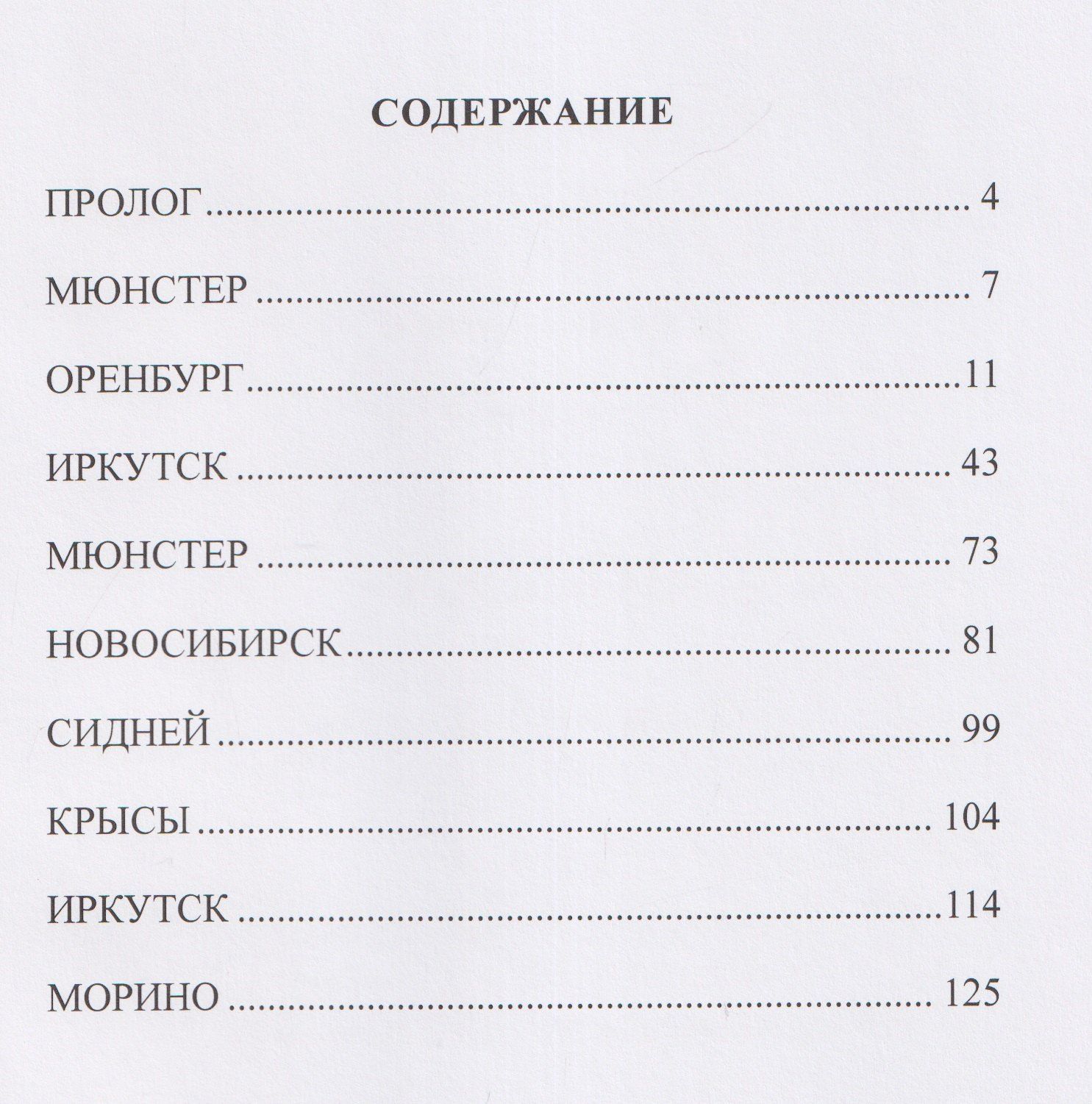 СОДЕРЖАНИЕ

ПРОЛОГ 4

МЮНСТЕР 7

ОРЕНБУРГ 11

ИРКУТСК 43

МЮНСТЕР 73

НОВОСИБИРСК 81

СИДНЕЙ 99

КРЫСЫ 104

ИРКУТСК 114

МОРИНО 125